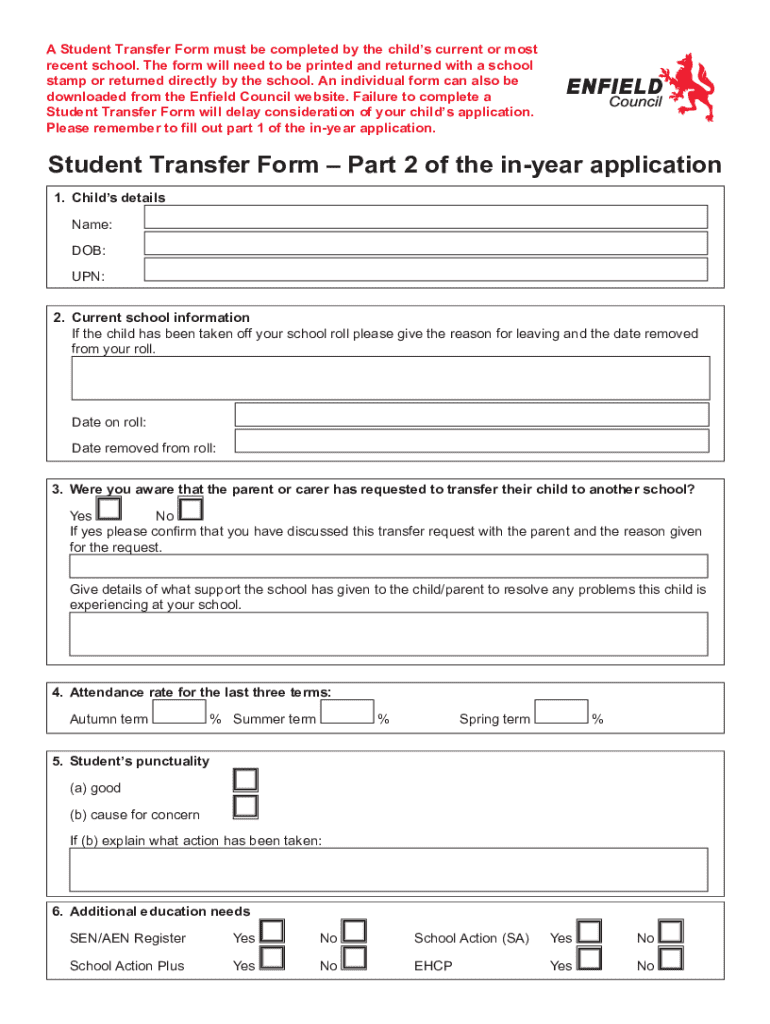 A Student Transfer Form must be completed by the child's current or most recent school. The form will need to be printed and returned with a school stamp or returned directly by the school. An individual form can also be downloaded from the Enfield Council website. Failure to complete a Student Transfer Form will delay consideration of your child's application. Please remember to fill out part 1 of the in-year application.

ENFIELD Council

Student Transfer Form – Part 2 of the in-year application

1. Child's details

Name:

DOB:

UPN:

2. Current school information
If the child has been taken off your school roll please give the reason for leaving and the date removed from your roll.

Date on roll:

Date removed from roll:

3. Were you aware that the parent or carer has requested to transfer their child to another school?
Yes No
If yes please confirm that you have discussed this transfer request with the parent and the reason given for the request.

Give details of what support the school has given to the child/parent to resolve any problems this child is experiencing at your school.

4. Attendance rate for the last three terms:
Autumn term % Summer term % Spring term %

5. Student's punctuality
(a) good
(b) cause for concern
If (b) explain what action has been taken:

6. Additional education needs
SEN/AEN Register Yes No School Action (SA) Yes No
School Action Plus Yes No EHCP Yes No